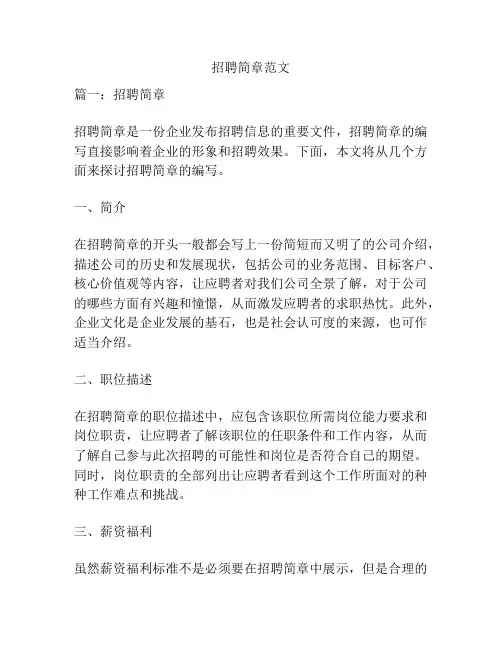 招聘简章范文

篇一：招聘简章

招聘简章是一份企业发布招聘信息的重要文件，招聘简章的编写直接影响着企业的形象和招聘效果。下面，本文将从几个方面来探讨招聘简章的编写。

一、简介

在招聘简章的开头一般都会写上一份简短而又明了的公司介绍，描述公司的历史和发展现状，包括公司的业务范围、目标客户、核心价值观等内容，让应聘者对我们公司全景了解，对于公司的哪些方面有兴趣和憧憬，从而激发应聘者的求职热忱。此外，企业文化是企业发展的基石，也是社会认可度的来源，也可作适当介绍。

二、职位描述

在招聘简章的职位描述中，应包含该职位所需岗位能力要求和岗位职责，让应聘者了解该职位的任职条件和工作内容，从而了解自己参与此次招聘的可能性和岗位是否符合自己的期望。同时，岗位职责的全部列出让应聘者看到这个工作所面对的种种工作难点和挑战。

三、薪资福利

虽然薪资福利标准不是必须要在招聘简章中展示，但是合理的